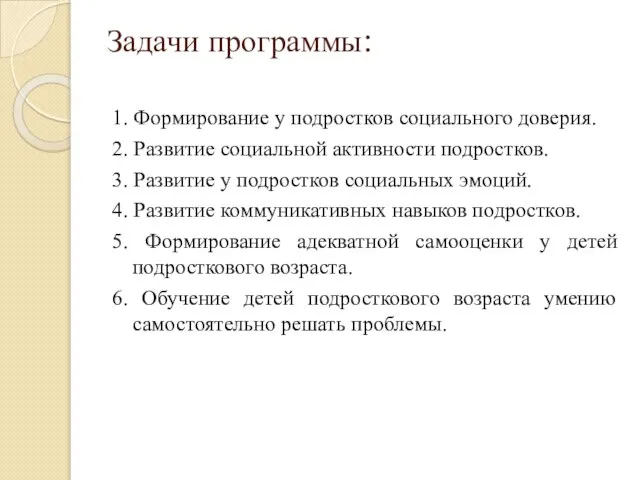 Задачи программы:

1. Формирование у подростков социального доверия.
2. Развитие социальной активности подростков.
3. Развитие у подростков социальных эмоций.
4. Развитие коммуникативных навыков подростков.
5. Формирование адекватной самооценки у детей подросткового возраста.
6. Обучение детей подросткового возраста умению самостоятельно решать проблемы.